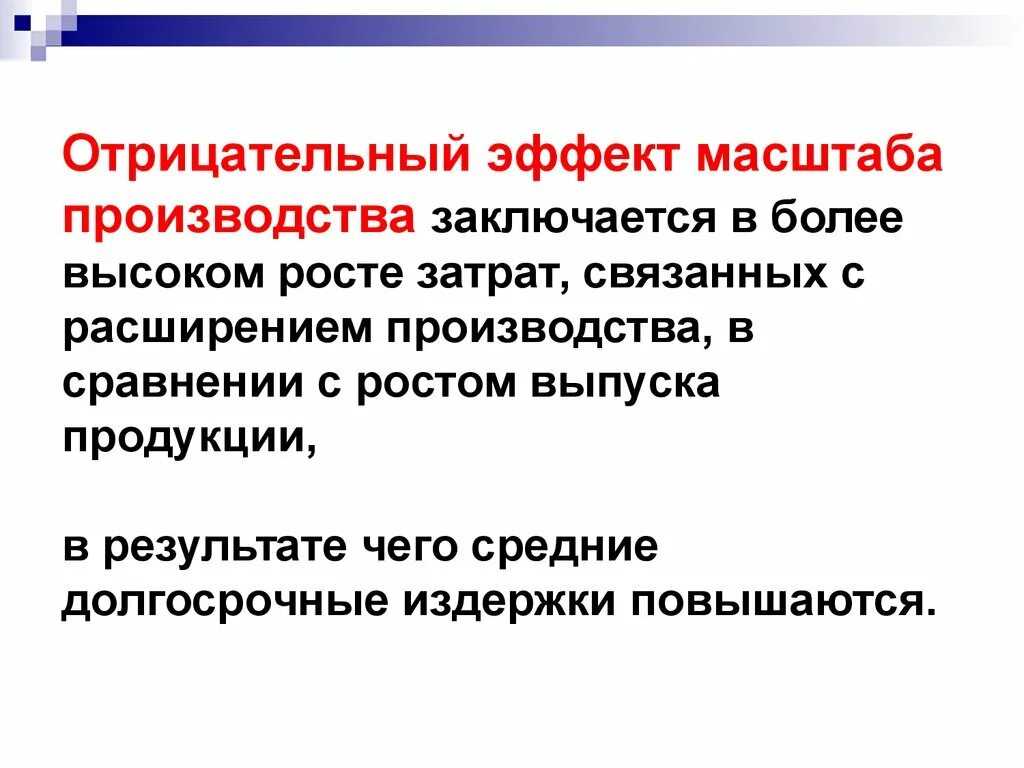 Отрицательный эффект масштаба производства заключается в более высоком росте затрат, связанных с расширением производства, в сравнении с ростом выпуска продукции,

в результате чего средние долгосрочные издержки повышаются.